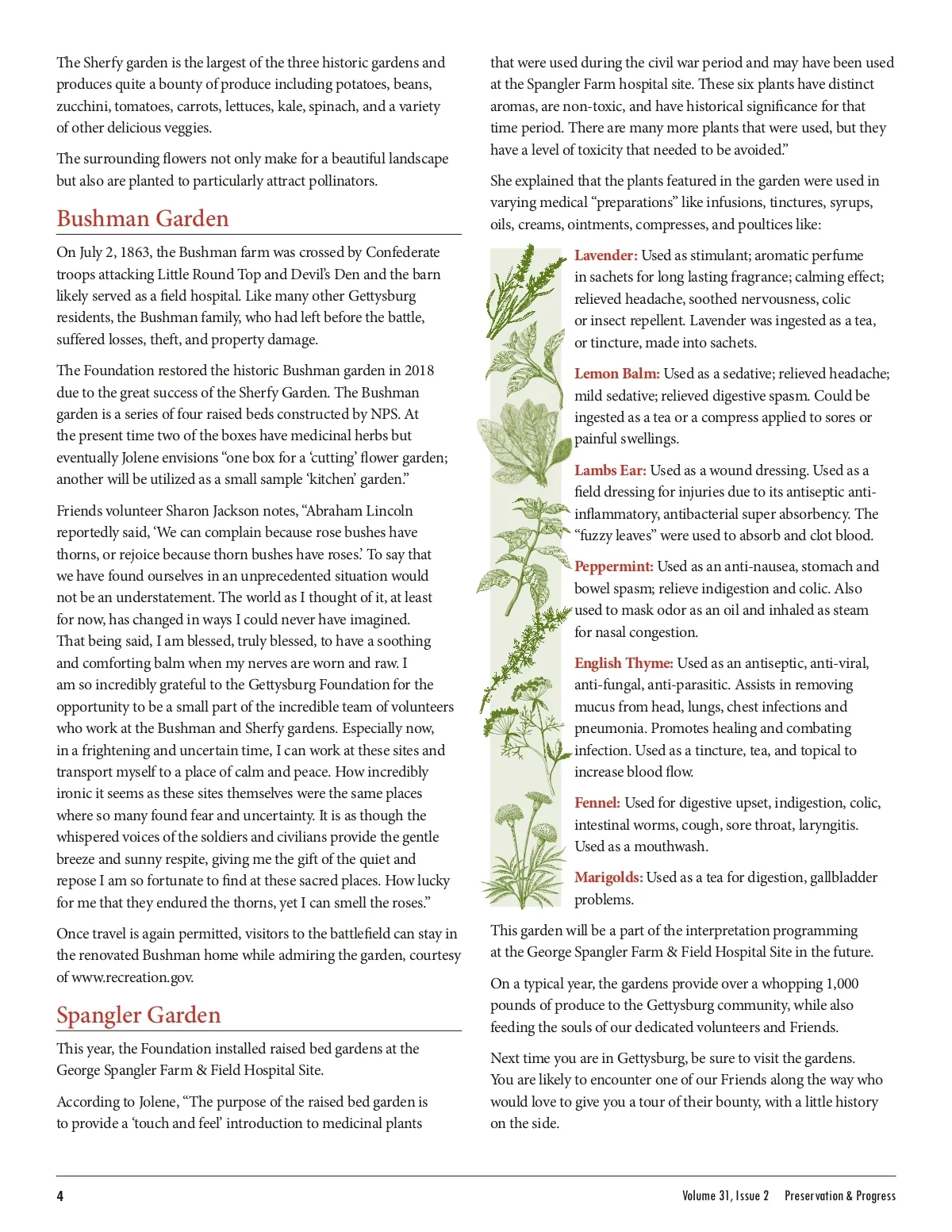 The Sherfy garden is the largest of the three historic gardens and produces quite a bounty of produce including potatoes, beans, zucchini, tomatoes, carrots, lettuces, kale, spinach, and a variety of other delicious veggies.

The surrounding flowers not only make for a beautiful landscape but also are planted to particularly attract pollinators.

Bushman Garden

On July 2, 1863, the Bushman farm was crossed by Confederate troops attacking Little Round Top and Devil's Den and the barn likely served as a field hospital. Like many other Gettysburg residents, the Bushman family, who had left before the battle, suffered losses, theft, and property damage.

The Foundation restored the historic Bushman garden in 2018 due to the great success of the Sherfy Garden. The Bushman garden is a series of four raised beds constructed by NPS. At the present time two of the boxes have medicinal herbs but eventually Jolene envisions "one box for a 'cutting' flower garden; another will be utilized as a small sample 'kitchen' garden."

Friends volunteer Sharon Jackson notes, "Abraham Lincoln reportedly said, 'We can complain because rose bushes have thorns, or rejoice because thorn bushes have roses.' To say that we have found ourselves in an unprecedented situation would not be an understatement. The world as I thought of it, at least for now, has changed in ways I could never have imagined. That being said, I am blessed, truly blessed, to have a soothing and comforting balm when my nerves are worn and raw. I am so incredibly grateful to the Gettysburg Foundation for the opportunity to be a small part of the incredible team of volunteers who work at the Bushman and Sherfy gardens. Especially now, in a frightening and uncertain time, I can work at these sites and transport myself to a place of calm and peace. How incredibly ironic it seems as these sites themselves were the same places where so many found fear and uncertainty. It is as though the whispered voices of the soldiers and civilians provide the gentle breeze and sunny respite, giving me the gift of the quiet and repose I am so fortunate to find at these sacred places. How lucky for me that they endured the thorns, yet I can smell the roses."

Once travel is again permitted, visitors to the battlefield can stay in the renovated Bushman home while admiring the garden, courtesy of www.recreation.gov.

Spangler Garden

This year, the Foundation installed raised bed gardens at the George Spangler Farm & Field Hospital Site.

According to Jolene, "The purpose of the raised bed garden is to provide a 'touch and feel' introduction to medicinal plants that were used during the civil war period and may have been used at the Spangler Farm hospital site. These six plants have distinct aromas, are non-toxic, and have historical significance for that time period. There are many more plants that were used, but they have a level of toxicity that needed to be avoided."

She explained that the plants featured in the garden were used in varying medical "preparations" like infusions, tinctures, syrups, oils, creams, ointments, compresses, and poultices like:

Lavender: Used as stimulant; aromatic perfume in sachets for long lasting fragrance; calming effect; relieved headache, soothed nervousness, colic or insect repellent. Lavender was ingested as a tea, or tincture, made into sachets.

Lemon Balm: Used as a sedative; relieved headache; mild sedative; relieved digestive spasm. Could be ingested as a tea or a compress applied to sores or painful swellings.

Lambs Ear: Used as a wound dressing. Used as a field dressing for injuries due to its antiseptic anti-inflammatory, antibacterial super absorbency. The "fuzzy leaves" were used to absorb and clot blood.

Peppermint: Used as an anti-nausea, stomach and bowel spasm; relieve indigestion and colic. Also used to mask odor as an oil and inhaled as steam for nasal congestion.

English Thyme: Used as an antiseptic, anti-viral, anti-fungal, anti-parasitic. Assists in removing mucus from head, lungs, chest infections and pneumonia. Promotes healing and combating infection. Used as a tincture, tea, and topical to increase blood flow.

Fennel: Used for digestive upset, indigestion, colic, intestinal worms, cough, sore throat, laryngitis. Used as a mouthwash.

Marigolds: Used as a tea for digestion, gallbladder problems.

This garden will be a part of the interpretation programming at the George Spangler Farm & Field Hospital Site in the future.

On a typical year, the gardens provide over a whopping 1,000 pounds of produce to the Gettysburg community, while also feeding the souls of our dedicated volunteers and Friends.

Next time you are in Gettysburg, be sure to visit the gardens. You are likely to encounter one of our Friends along the way who would love to give you a tour of their bounty, with a little history on the side.

4

Volume 31, Issue 2 Preservation & Progress